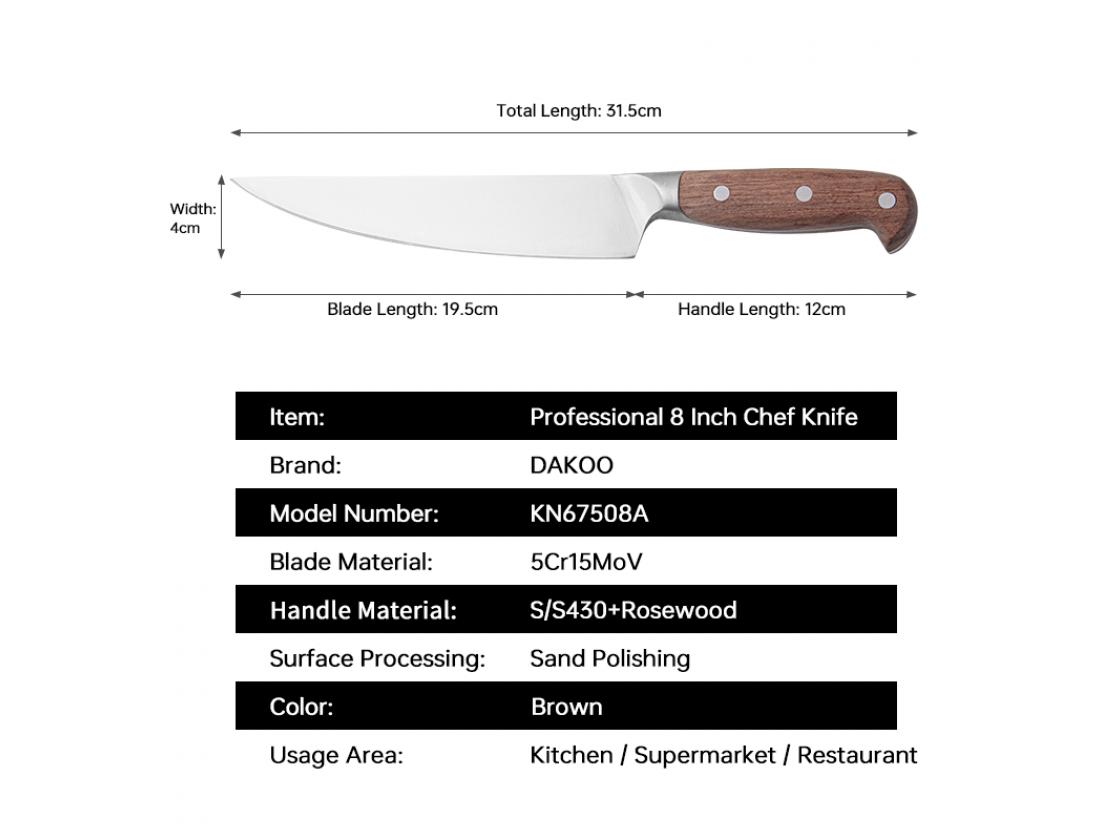 Total Length: 31.5cm

Width: 4cm

Blade Length: 19.5cm

Handle Length: 12cm

| Item: | Professional 8 Inch Chef Knife |
|---|---|
| Brand: | DAKOO |
| Model Number: | KN67508A |
| Blade Material: | 5Cr15MoV |
| Handle Material: | S/S430+Rosewood |
| Surface Processing: | Sand Polishing |
| Color: | Brown |
| Usage Area: | Kitchen / Supermarket / Restaurant |